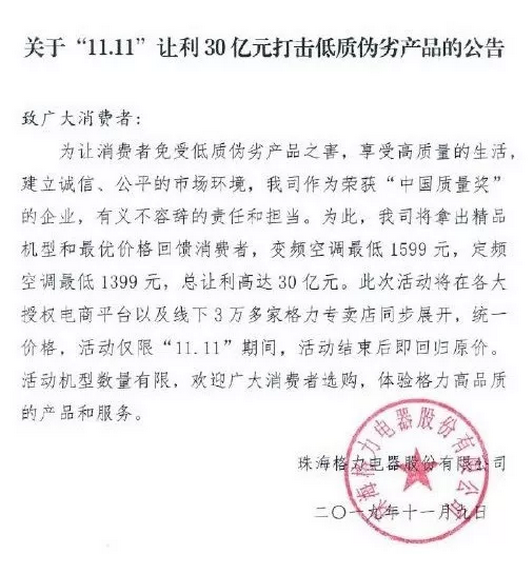 关于“11.11”让利30亿元打击低质伪劣产品的公告

致广大消费者：

为让消费者免受低质伪劣产品之害，享受高质量的生活，建立诚信、公平的市场环境，我司作为荣获“中国质量奖”的企业，有义不容辞的责任和担当。为此，我司将拿出精品机型和最优价格回馈消费者，变频空调最低1599元，定频空调最低1399元，总让利高达30亿元。此次活动将在各大授权电商平台以及线下3万多家格力专卖店同步展开，统一价格，活动仅限“11.11”期间，活动结束后即回归原价。活动机型数量有限，欢迎广大消费者选购，体验格力高品质的产品和服务。

珠海格力电器股份有限公司

二〇一九年十一月九日

珠海格力电器股份有限公司